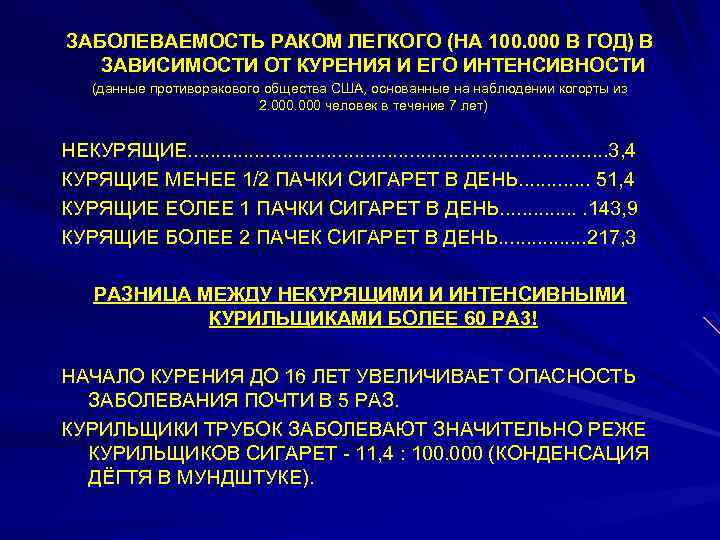 ЗАБОЛЕВАЕМОСТЬ РАКОМ ЛЕГКОГО (НА 100.000 В ГОД) В ЗАВИСИМОСТИ ОТ КУРЕНИЯ И ЕГО ИНТЕНСИВНОСТИ

(данные противоракового общества США, основанные на наблюдении когорты из 2.000.000 человек в течение 7 лет)

НЕКУРЯЩИЕ 3,4

КУРЯЩИЕ МЕНЕЕ 1/2 ПАЧКИ СИГАРЕТ В ДЕНЬ 51,4

КУРЯЩИЕ ЕОЛЕЕ 1 ПАЧКИ СИГАРЕТ В ДЕНЬ .143,9

КУРЯЩИЕ БОЛЕЕ 2 ПАЧЕК СИГАРЕТ В ДЕНЬ 217,3

РАЗНИЦА МЕЖДУ НЕКУРЯЩИМИ И ИНТЕНСИВНЫМИ КУРИЛЬЩИКАМИ БОЛЕЕ 60 РАЗ!

НАЧАЛО КУРЕНИЯ ДО 16 ЛЕТ УВЕЛИЧИВАЕТ ОПАСНОСТЬ ЗАБОЛЕВАНИЯ ПОЧТИ В 5 РАЗ.

КУРИЛЬЩИКИ ТРУБОК ЗАБОЛЕВАЮТ ЗНАЧИТЕЛЬНО РЕЖЕ КУРИЛЬЩИКОВ СИГАРЕТ - 11,4 : 100.000 (КОНДЕНСАЦИЯ ДЁГТЯ В МУНДШТУКЕ).